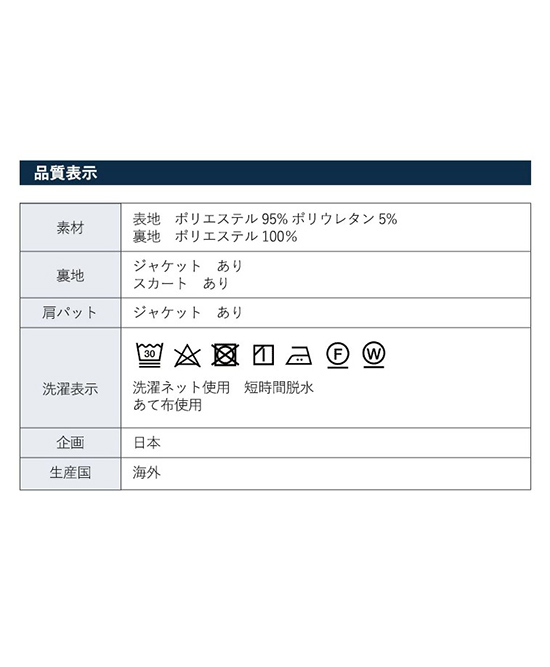 品質表示

| 素材 | 表地　ポリエステル 95% ポリウレタン 5%<br>裏地　ポリエステル 100% |
|---|---|
| 裏地 | ジャケット　あり<br>スカート　あり |
| 肩パット | ジャケット　あり |
| 洗濯表示 | 30 F W<br>洗濯ネット使用　短時間脱水<br>あて布使用 |
| 企画 | 日本 |
| 生産国 | 海外 |